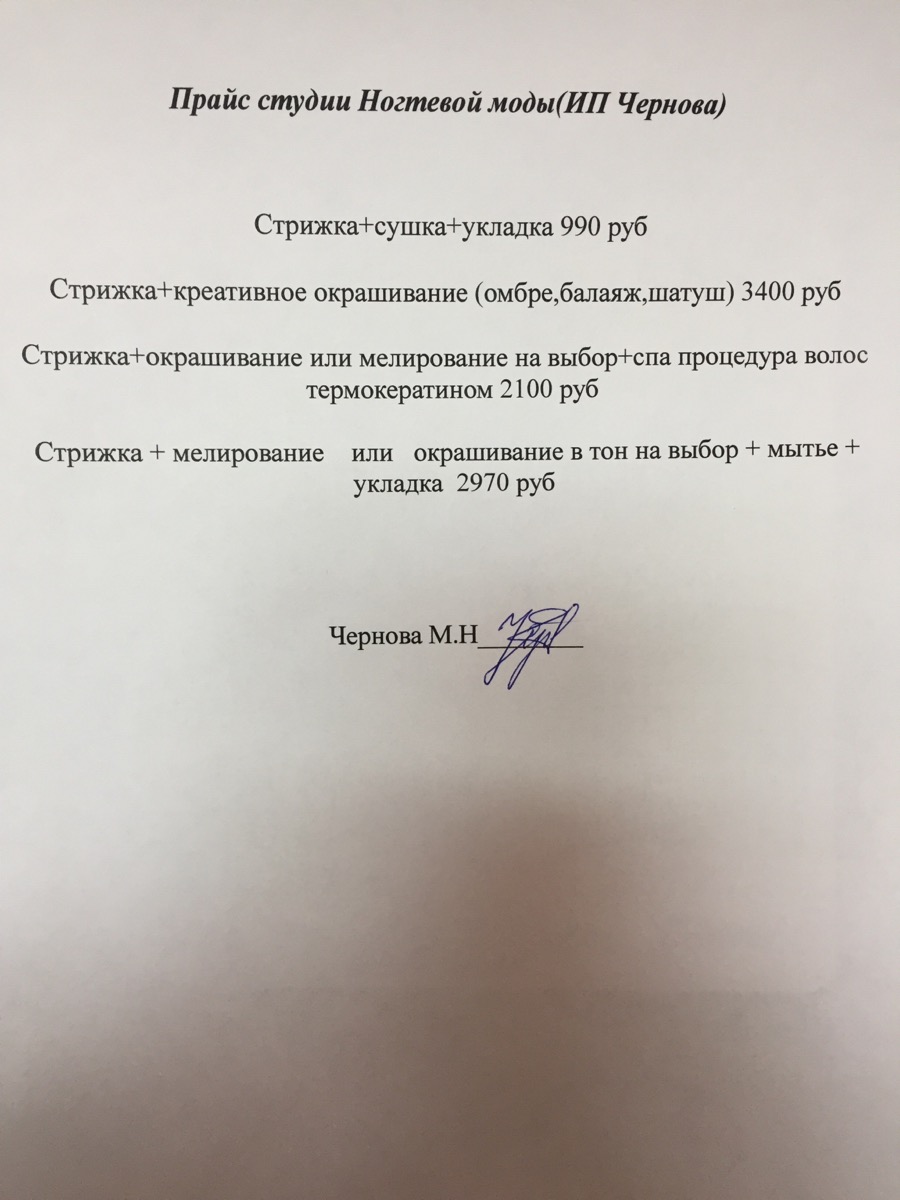 Прайс студии Ногтевой моды(ИП Чернова)

Стрижка+сушка+укладка 990 руб

Стрижка+креативное окрашивание (омбре,балаяж,шатуш) 3400 руб

Стрижка+окрашивание или мелирование на выбор+спа процедура волос термокератином 2100 руб

Стрижка + мелирование или окрашивание в тон на выбор + мытье + укладка 2970 руб

Чернова М.Н____